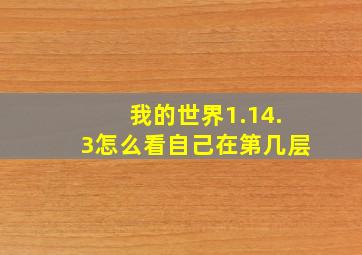 我的世界1.14.3怎么看自己在第几层